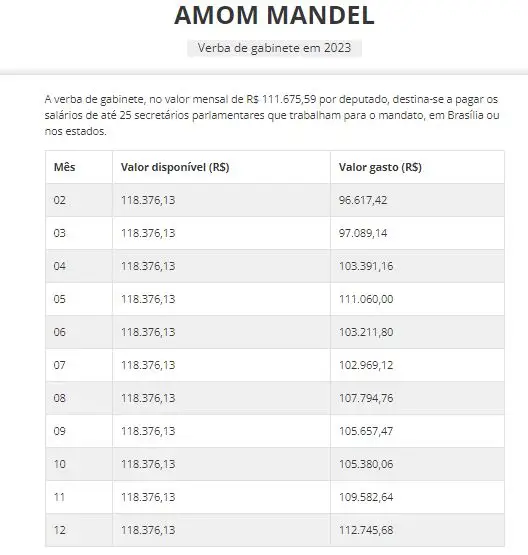 AMOM MANDEL

Verba de gabinete em 2023

A verba de gabinete, no valor mensal de R$ 111.675,59 por deputado, destina-se a pagar os salários de até 25 secretários parlamentares que trabalham para o mandato, em Brasília ou nos estados.

| Mês | Valor disponível (R$) | Valor gasto (R$) |
|---|---|---|
| 02 | 118.376,13 | 96.617,42 |
| 03 | 118.376,13 | 97.089,14 |
| 04 | 118.376,13 | 103.391,16 |
| 05 | 118.376,13 | 111.060,00 |
| 06 | 118.376,13 | 103.211,80 |
| 07 | 118.376,13 | 102.969,12 |
| 08 | 118.376,13 | 107.794,76 |
| 09 | 118.376,13 | 105.657,47 |
| 10 | 118.376,13 | 105.380,06 |
| 11 | 118.376,13 | 109.582,64 |
| 12 | 118.376,13 | 112.745,68 |